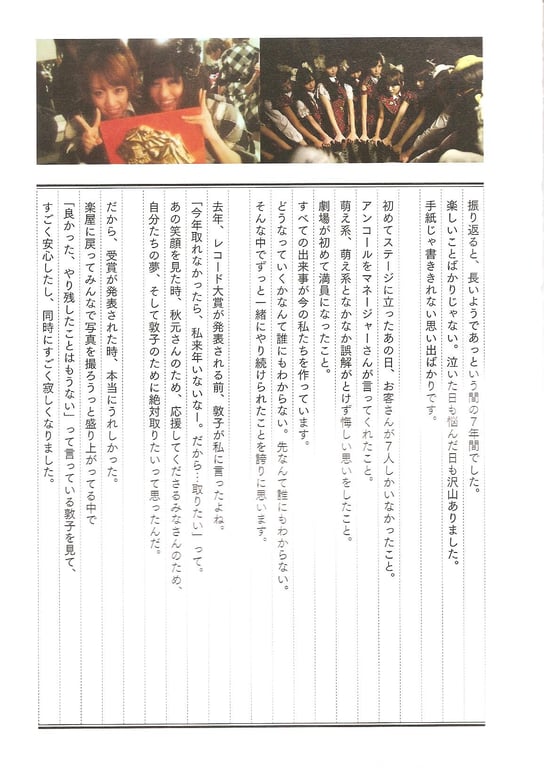 振り返ると、長いようであっという間の7年間でした。
楽しいことばかりじゃない。泣いた日も悩んだ日も沢山ありました。
手紙じゃ書ききれない思い出ばかりです。

初めてステージに立ったあの日、お客さんが7人しかいなかったこと。
アンコールをマネージャーさんが言ってくれたこと。
萌え系、萌え系となかなか誤解がとけず悔しい思いをしたこと。
劇場が初めて満員になったこと。
すべての出来事が今の私たちを作っています。
どうなっていくかなんて誰にもわからない。先なんて誰にもわからない。
そんな中でずっと一緒にやり続けられたことを誇りに思います。

去年、レコード大賞が発表される前、敦子が私に言ったよね。
「今年取れなかったら、私来年いないなー。だから…取りたい」って。
あの笑顔を見た時、秋元さんのため、応援してくださるみなさんのため、
自分たちの夢、そして敦子のために絶対取りたいって思ったんだ。

だから、受賞が発表された時、本当にうれしかった。
楽屋に戻ってみんなで写真を撮ろうっと盛り上がってる中で
「良かった、やり残したことはもうない」って言っている敦子を見て、
すごく安心したし、同時にすごく寂しくなりました。